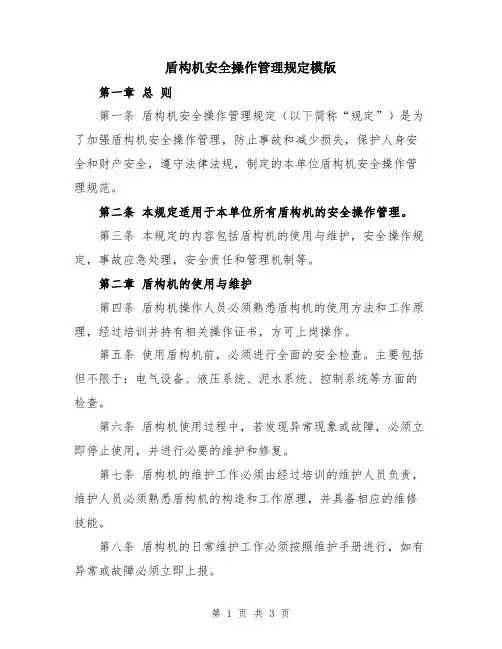 盾构机安全操作管理规定模版

第一章 总 则

第一条 盾构机安全操作管理规定（以下简称“规定”）是为了加强盾构机安全操作管理，防止事故和减少损失，保护人身安全和财产安全，遵守法律法规，制定的本单位盾构机安全操作管理规范。

第二条 本规定适用于本单位所有盾构机的安全操作管理。

第三条 本规定的内容包括盾构机的使用与维护，安全操作规定，事故应急处理，安全责任和管理机制等。

第二章 盾构机的使用与维护

第四条 盾构机操作人员必须熟悉盾构机的使用方法和工作原理，经过培训并持有相关操作证书，方可上岗操作。

第五条 使用盾构机前，必须进行全面的安全检查。主要包括但不限于：电气设备、液压系统、泥水系统、控制系统等方面的检查。

第六条 盾构机使用过程中，若发现异常现象或故障，必须立即停止使用，并进行必要的维护和修复。

第七条 盾构机的维护工作必须由经过培训的维护人员负责，维护人员必须熟悉盾构机的构造和工作原理，并具备相应的维修技能。

第八条 盾构机的日常维护工作必须按照维护手册进行，如有异常或故障必须立即上报。

第 1 页 共 3 页